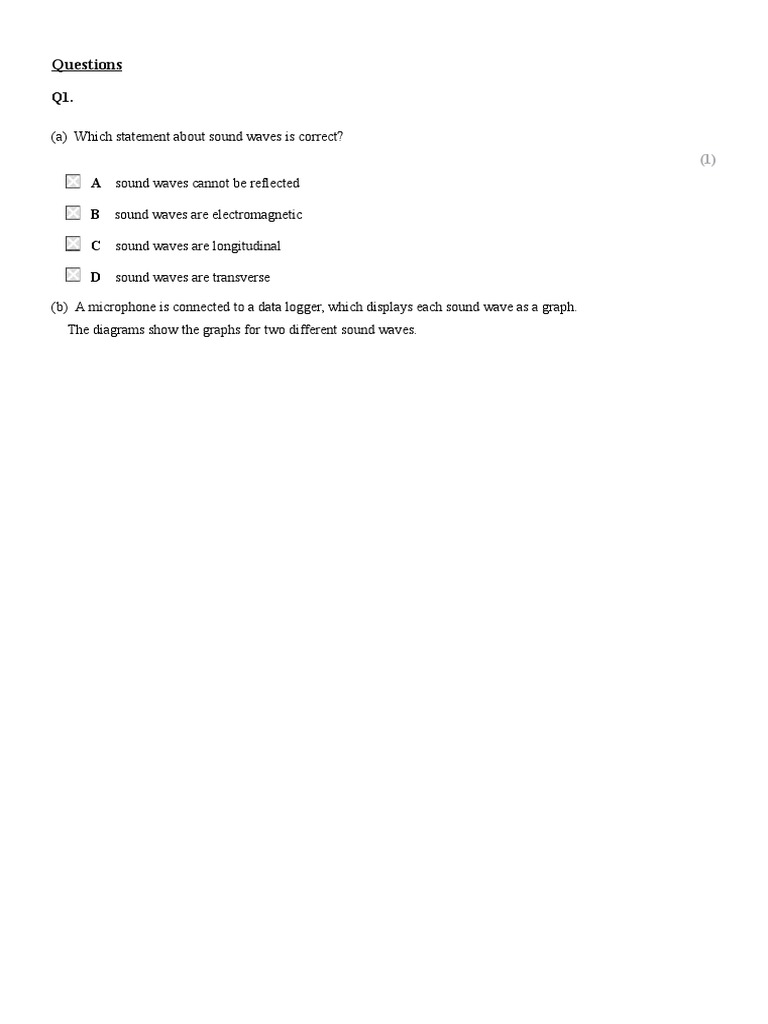 Questions

Q1.

(a) Which statement about sound waves is correct?

(1)

A sound waves cannot be reflected

B sound waves are electromagnetic

C sound waves are longitudinal

D sound waves are transverse

(b) A microphone is connected to a data logger, which displays each sound wave as a graph.
The diagrams show the graphs for two different sound waves.